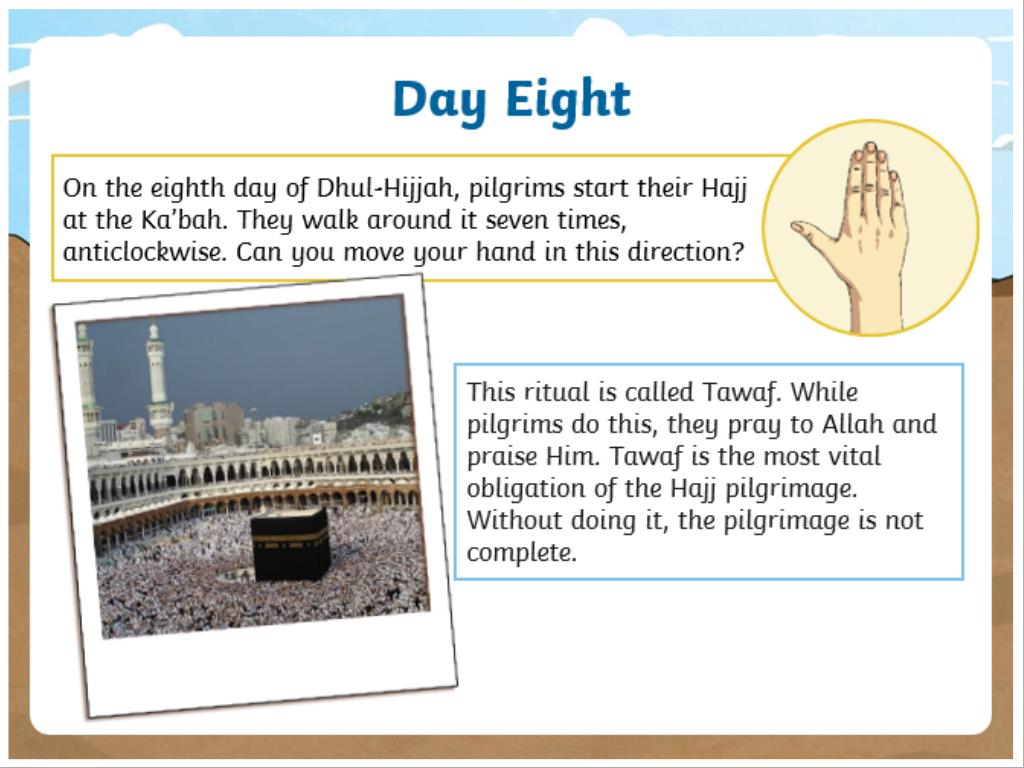 Day Eight

On the eighth day of Dhul-Hijjah, pilgrims start their Hajj at the Ka'bah. They walk around it seven times, anticlockwise. Can you move your hand in this direction?

This ritual is called Tawaf. While pilgrims do this, they pray to Allah and praise Him. Tawaf is the most vital obligation of the Hajj pilgrimage. Without doing it, the pilgrimage is not complete.